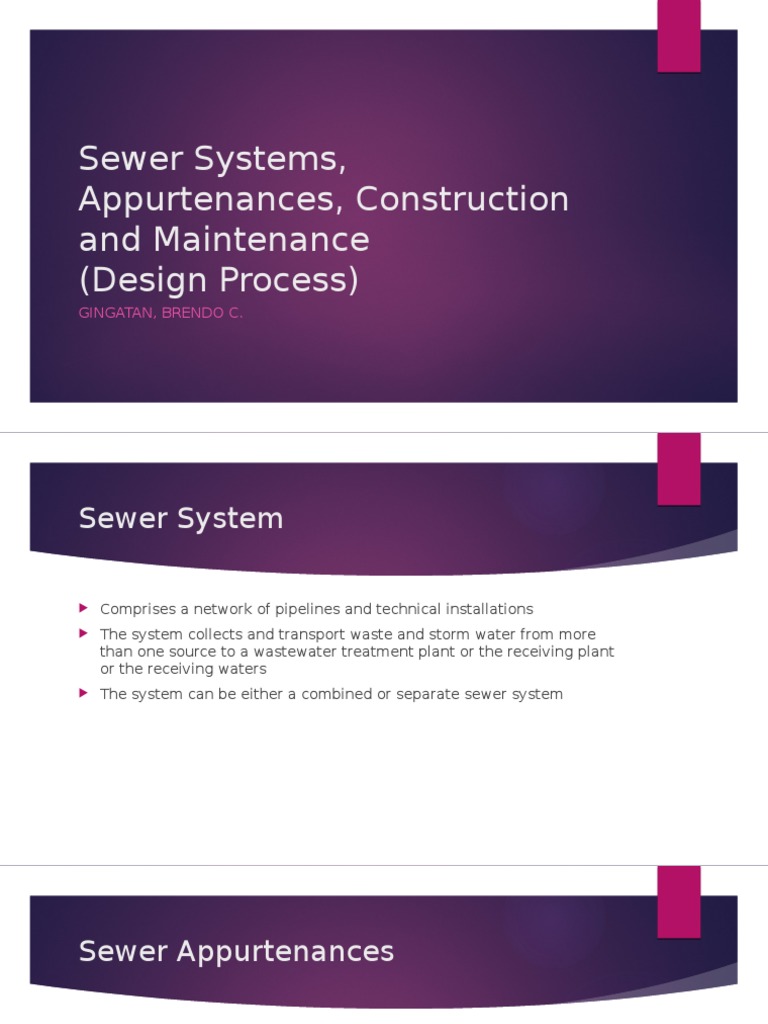 Sewer Systems, Appurtenances, Construction and Maintenance
(Design Process)

GINGATAN, BRENDO C.

Sewer System

▶ Comprises a network of pipelines and technical installations
▶ The system collects and transport waste and storm water from more than one source to a wastewater treatment plant or the receiving plant or the receiving waters
▶ The system can be either a combined or separate sewer system

Sewer Appurtenances